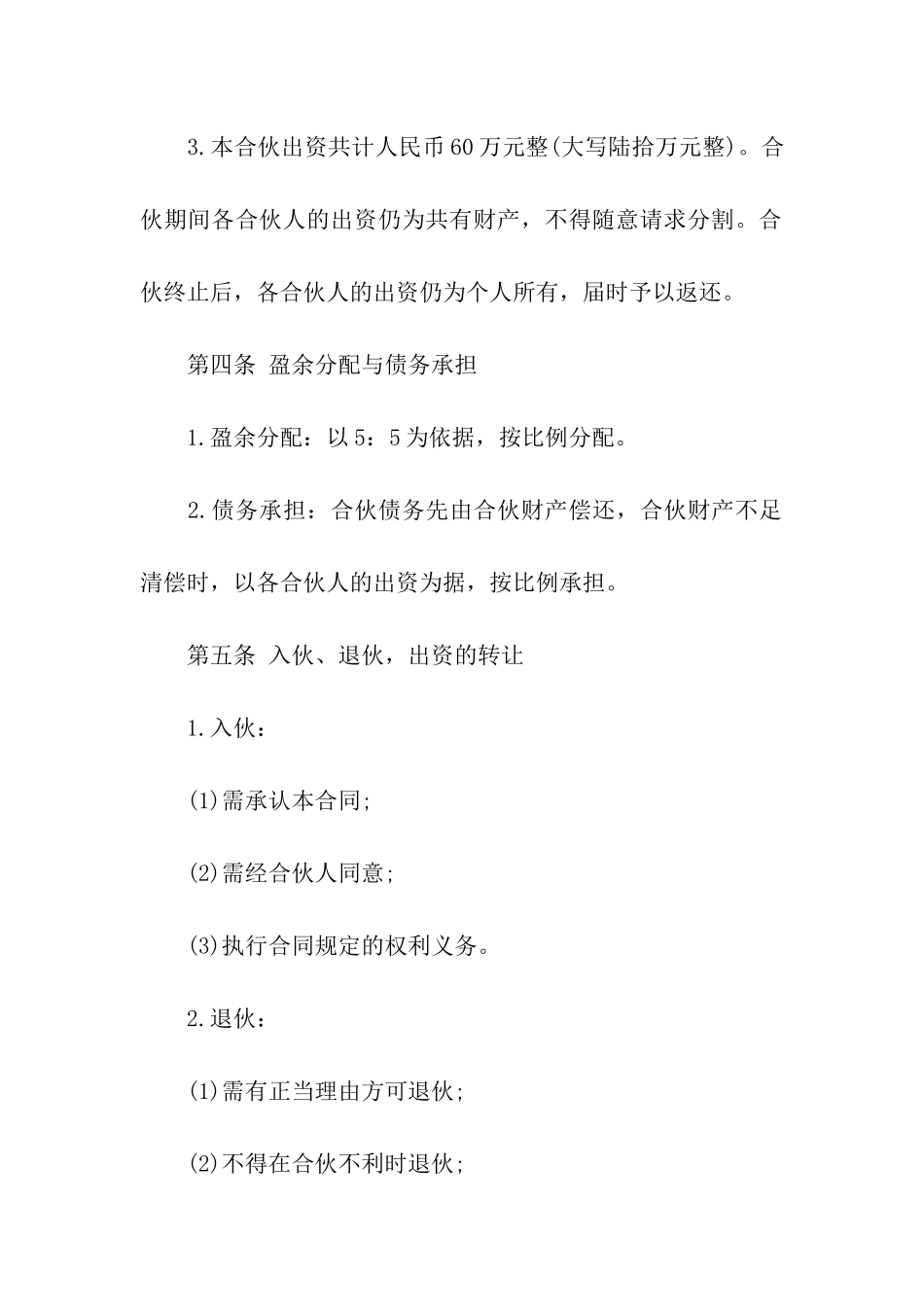 3.本合伙出资共计人民币60万元整(大写陆拾万元整)。合伙期间各合伙人的出资仍为共有财产，不得随意请求分割。合伙终止后，各合伙人的出资仍为个人所有，届时予以返还。

第四条 盈余分配与债务承担

1.盈余分配：以5：5为依据，按比例分配。

2.债务承担：合伙债务先由合伙财产偿还，合伙财产不足清偿时，以各合伙人的出资为据，按比例承担。

第五条 入伙、退伙，出资的转让

1.入伙：

(1)需承认本合同;

(2)需经合伙人同意;

(3)执行合同规定的权利义务。

2.退伙：

(1)需有正当理由方可退伙;

(2)不得在合伙不利时退伙;